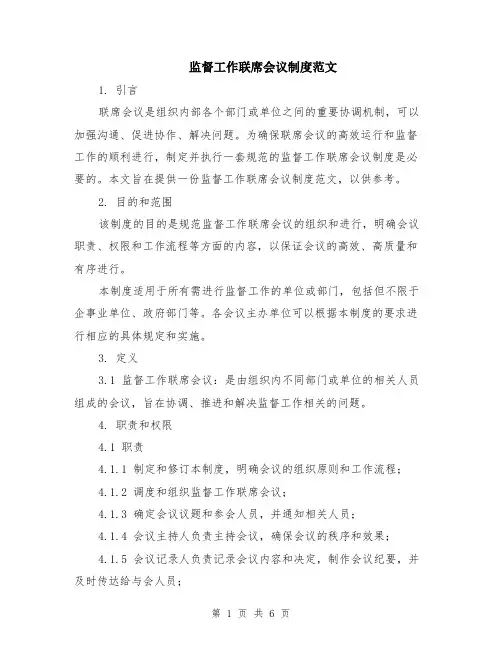 监督工作联席会议制度范文

1. 引言

联席会议是组织内部各个部门或单位之间的重要协调机制，可以加强沟通、促进协作、解决问题。为确保联席会议的高效运行和监督工作的顺利进行，制定并执行一套规范的监督工作联席会议制度是必要的。本文旨在提供一份监督工作联席会议制度范文，以供参考。

2. 目的和范围

该制度的目的是规范监督工作联席会议的组织和进行，明确会议职责、权限和工作流程等方面的内容，以保证会议的高效、高质量和有序进行。

本制度适用于所有需进行监督工作的单位或部门，包括但不限于企事业单位、政府部门等。各会议主办单位可以根据本制度的要求进行相应的具体规定和实施。

3. 定义

3.1 监督工作联席会议：是由组织内不同部门或单位的相关人员组成的会议，旨在协调、推进和解决监督工作相关的问题。

4. 职责和权限

4.1 职责

4.1.1 制定和修订本制度，明确会议的组织原则和工作流程；

4.1.2 调度和组织监督工作联席会议；

4.1.3 确定会议议题和参会人员，并通知相关人员；

4.1.4 会议主持人负责主持会议，确保会议的秩序和效果；

4.1.5 会议记录人负责记录会议内容和决定，制作会议纪要，并及时传达给与会人员；

第 1 页 共 6 页